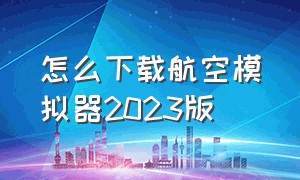 怎么下载航空模拟器2023版